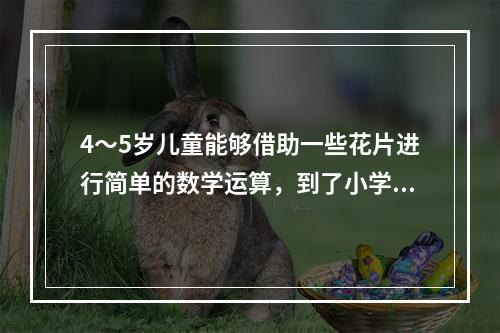 4～5岁儿童能够借助一些花片进行简单的数学运算，到了小学...